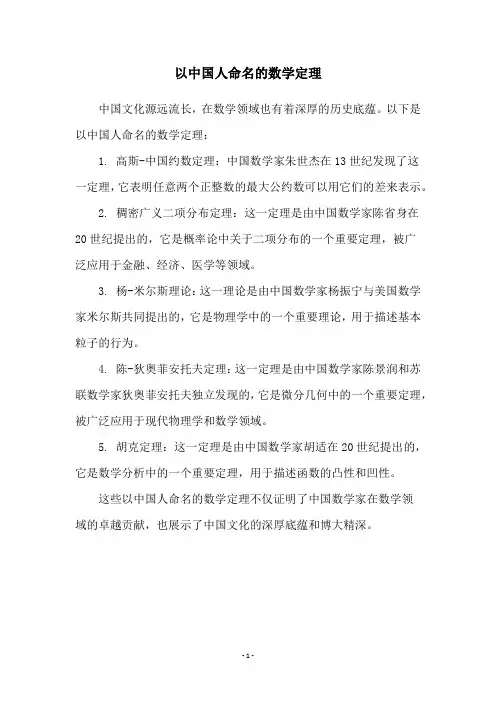 以中国人命名的数学定理

中国文化源远流长，在数学领域也有着深厚的历史底蕴。以下是以中国人命名的数学定理：

1. 高斯-中国约数定理：中国数学家朱世杰在13世纪发现了这一定理，它表明任意两个正整数的最大公约数可以用它们的差来表示。

2. 稠密广义二项分布定理：这一定理是由中国数学家陈省身在20世纪提出的，它是概率论中关于二项分布的一个重要定理，被广泛应用于金融、经济、医学等领域。

3. 杨-米尔斯理论：这一理论是由中国数学家杨振宁与美国数学家米尔斯共同提出的，它是物理学中的一个重要理论，用于描述基本粒子的行为。

4. 陈-狄奥菲安托夫定理：这一定理是由中国数学家陈景润和苏联数学家狄奥菲安托夫独立发现的，它是微分几何中的一个重要定理，被广泛应用于现代物理学和数学领域。

5. 胡克定理：这一定理是由中国数学家胡适在20世纪提出的，它是数学分析中的一个重要定理，用于描述函数的凸性和凹性。

这些以中国人命名的数学定理不仅证明了中国数学家在数学领域的卓越贡献，也展示了中国文化的深厚底蕴和博大精深。

- 1 -